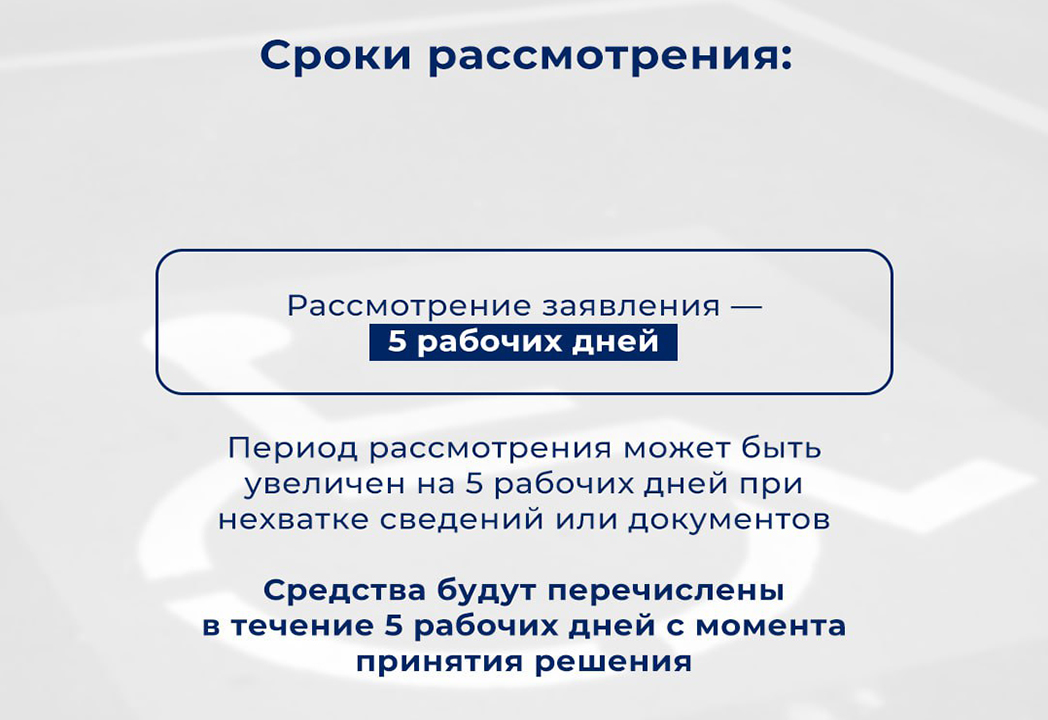 Сроки рассмотрения:

Рассмотрение заявления —
5 рабочих дней

Период рассмотрения может быть увеличен на 5 рабочих дней при нехватке сведений или документов

Средства будут перечислены в течение 5 рабочих дней с момента принятия решения